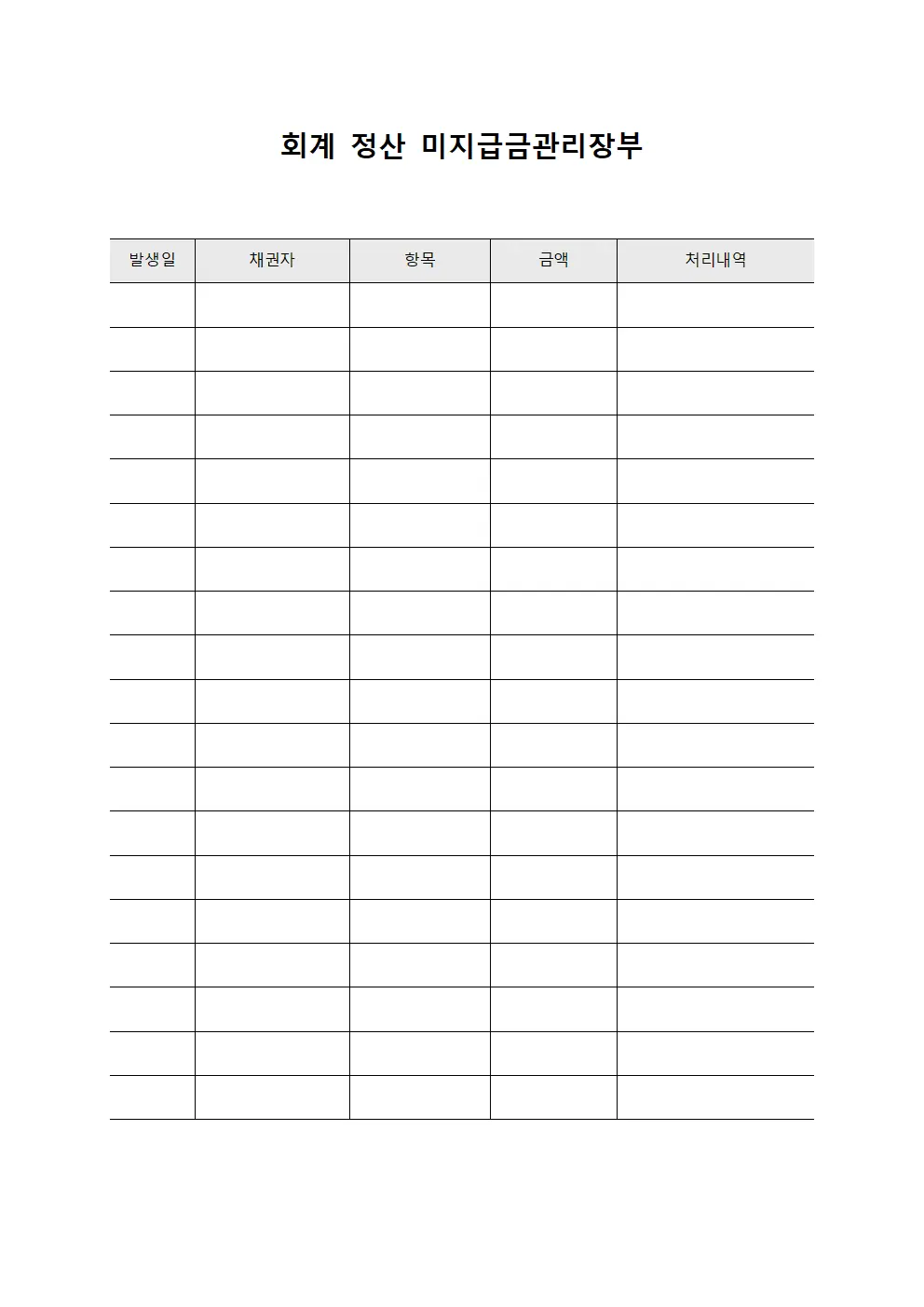 회계 정산 미지급금관리장부

| 발생일 | 채권자 | 항목 | 금액 | 처리내역 |
|---|---|---|---|---|
| | | | | |
| | | | | |
| | | | | |
| | | | | |
| | | | | |
| | | | | |
| | | | | |
| | | | | |
| | | | | |
| | | | | |
| | | | | |
| | | | | |
| | | | | |
| | | | | |
| | | | | |
| | | | | |
| | | | | |
| | | | | |
| | | | | |